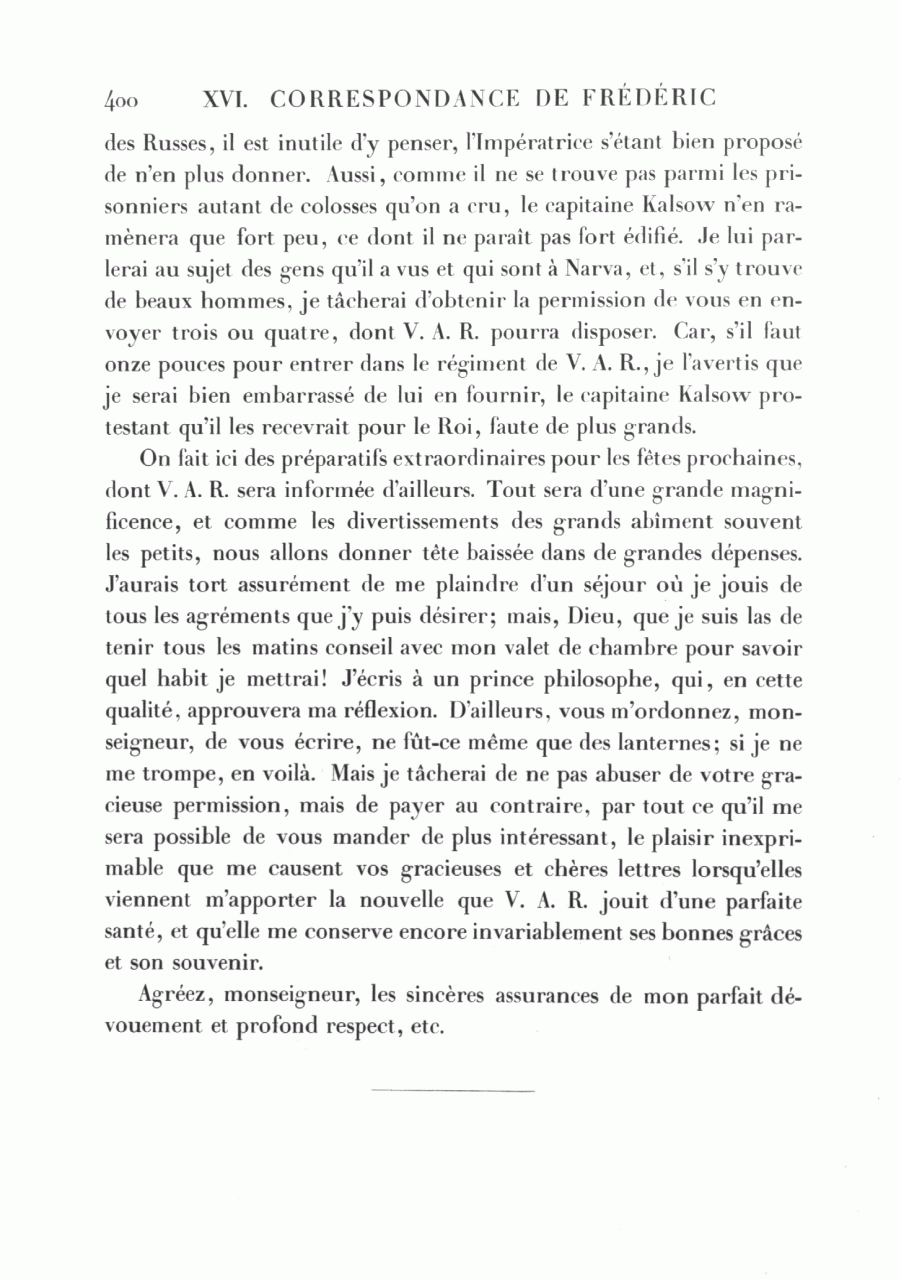 400 XVI. CORRESPONDANCE DE FRÉDÉRIC

des Russes, il est inutile d'y penser, l'Impératrice s'étant bien proposé de n'en plus donner. Aussi, comme il ne se trouve pas parmi les prisonniers autant de colosses qu'on a cru, le capitaine Kalsow n'en ramènera que fort peu, ce dont il ne paraît pas fort édifié. Je lui parlerai au sujet des gens qu'il a vus et qui sont à Narva, et, s'il s'y trouve de beaux hommes, je tâcherai d'obtenir la permission de vous en envoyer trois ou quatre, dont V. A. R. pourra disposer. Car, s'il faut onze pouces pour entrer dans le régiment de V. A. R., je l'avertis que je serai bien embarrassé de lui en fournir, le capitaine Kalsow protestant qu'il les recevrait pour le Roi, faute de plus grands.

On fait ici des préparatifs extraordinaires pour les fêtes prochaines, dont V. A. R. sera informée d'ailleurs. Tout sera d'une grande magnificence, et comme les divertissements des grands abîment souvent les petits, nous allons donner tête baissée dans de grandes dépenses. J'aurais tort assurément de me plaindre d'un séjour où je jouis de tous les agréments que j'y puis désirer; mais, Dieu, que je suis las de tenir tous les matins conseil avec mon valet de chambre pour savoir quel habit je mettrai! J'écris à un prince philosophe, qui, en cette qualité, approuvera ma réflexion. D'ailleurs, vous m'ordonnez, monseigneur, de vous écrire, ne fût-ce même que des lanternes; si je ne me trompe, en voilà. Mais je tâcherai de ne pas abuser de votre gracieuse permission, mais de payer au contraire, par tout ce qu'il me sera possible de vous mander de plus intéressant, le plaisir inexprimable que me causent vos gracieuses et chères lettres lorsqu'elles viennent m'apporter la nouvelle que V. A. R. jouit d'une parfaite santé, et qu'elle me conserve encore invariablement ses bonnes grâces et son souvenir.

Agréez, monseigneur, les sincères assurances de mon parfait dévouement et profond respect, etc.